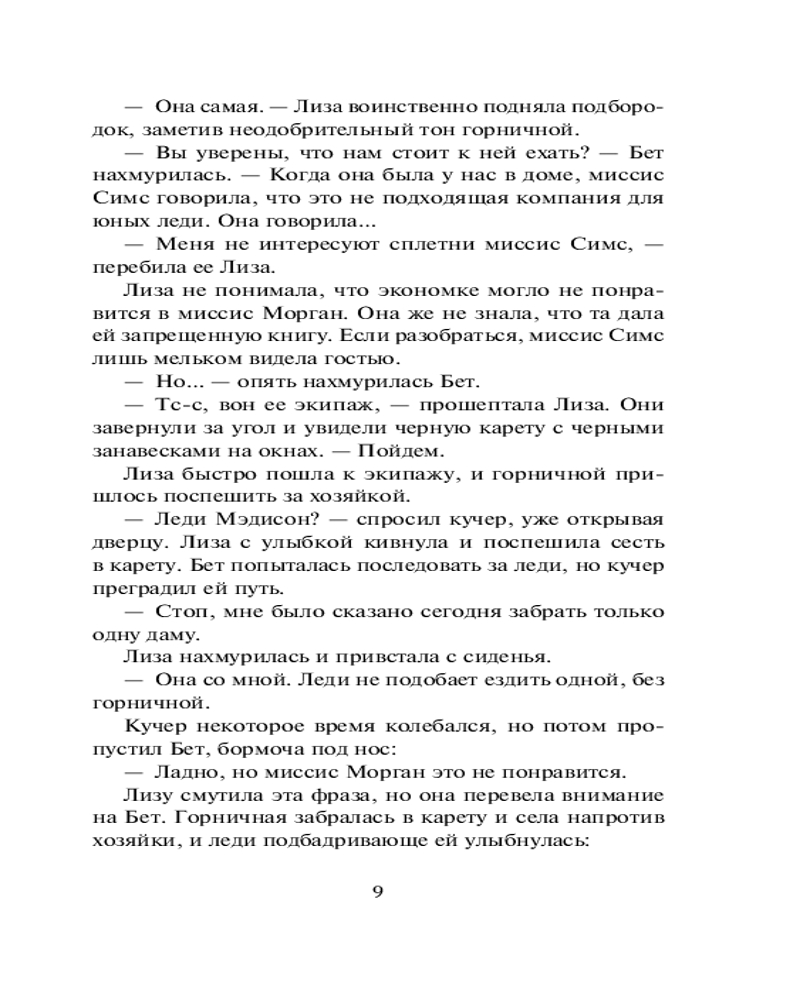 — Она самая. — Лиза воинственно подняла подбородок, заметив неодобрительный тон горничной.

— Вы уверены, что нам стоит к ней ехать? — Бет нахмурилась. — Когда она была у нас в доме, миссис Симс говорила, что это не подходящая компания для юных леди. Она говорила...

— Меня не интересуют сплетни миссис Симс, — перебила ее Лиза.

Лиза не понимала, что экономке могло не понравится в миссис Морган. Она же не знала, что та дала ей запрещенную книгу. Если разобраться, миссис Симс лишь мельком видела гостью.

— Но... — опять нахмурилась Бет.

— Тс-с, вон ее экипаж, — прошептала Лиза. Они завернули за угол и увидели черную карету с черными занавесками на окнах. — Пойдем.

Лиза быстро пошла к экипажу, и горничной пришлось поспешить за хозяйкой.

— Леди Мэдисон? — спросил кучер, уже открывая дверцу. Лиза с улыбкой кивнула и поспешила сесть в карету. Бет попыталась последовать за леди, но кучер преградил ей путь.

— Стоп, мне было сказано сегодня забрать только одну даму.

Лиза нахмурилась и привстала с сиденья.

— Она со мной. Леди не подобает ездить одной, без горничной.

Кучер некоторое время колебался, но потом пропустил Бет, бормоча под нос:

— Ладно, но миссис Морган это не понравится.

Лизу смутила эта фраза, но она перевела внимание на Бет. Горничная забралась в карету и села напротив хозяйки, и леди подбадривающе ей улыбнулась:

9